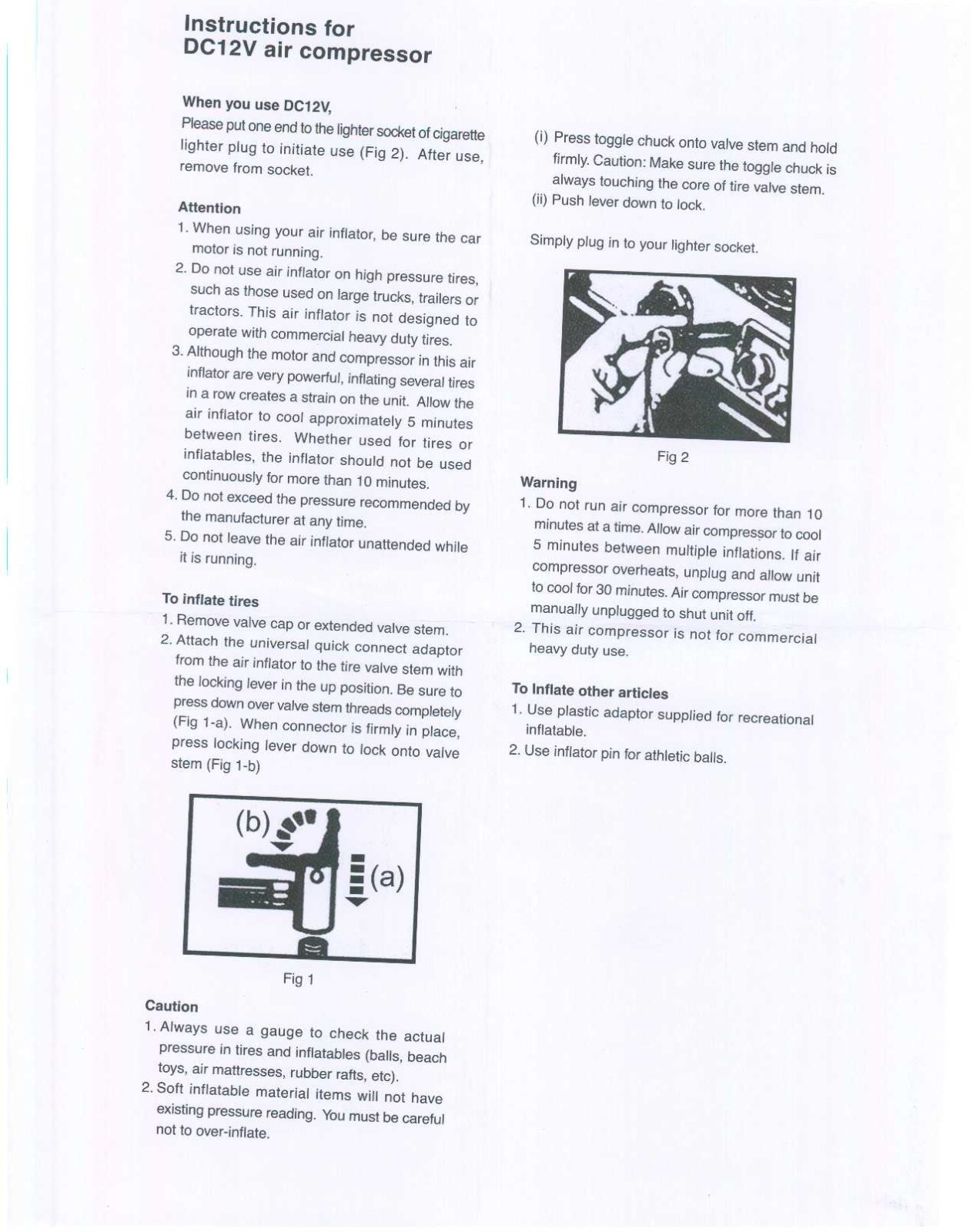 Instructions for
DC12V air compressor

When you use DC12V,
Please put one end to the lighter socket of cigarette lighter plug to initiate use (Fig 2). After use, remove from socket.

Attention
1. When using your air inflator, be sure the car motor is not running.
2. Do not use air inflator on high pressure tires, such as those used on large trucks, trailers or tractors. This air inflator is not designed to operate with commercial heavy duty tires.
3. Although the motor and compressor in this air inflator are very powerful, inflating several tires in a row creates a strain on the unit. Allow the air inflator to cool approximately 5 minutes between tires. Whether used for tires or inflatables, the inflator should not be used continuously for more than 10 minutes.
4. Do not exceed the pressure recommended by the manufacturer at any time.
5. Do not leave the air inflator unattended while it is running.

To inflate tires
1. Remove valve cap or extended valve stem.
2. Attach the universal quick connect adaptor from the air inflator to the tire valve stem with the locking lever in the up position. Be sure to press down over valve stem threads completely (Fig 1-a). When connector is firmly in place, press locking lever down to lock onto valve stem (Fig 1-b)

(b)
(a)

Fig 1

Caution
1. Always use a gauge to check the actual pressure in tires and inflatables (balls, beach toys, air mattresses, rubber rafts, etc).
2. Soft inflatable material items will not have existing pressure reading. You must be careful not to over-inflate.

(i) Press toggle chuck onto valve stem and hold firmly. Caution: Make sure the toggle chuck is always touching the core of tire valve stem.
(ii) Push lever down to lock.

Simply plug in to your lighter socket.

Fig 2

Warning
1. Do not run air compressor for more than 10 minutes at a time. Allow air compressor to cool 5 minutes between multiple inflations. If air compressor overheats, unplug and allow unit to cool for 30 minutes. Air compressor must be manually unplugged to shut unit off.
2. This air compressor is not for commercial heavy duty use.

To Inflate other articles
1. Use plastic adaptor supplied for recreational inflatable.
2. Use inflator pin for athletic balls.